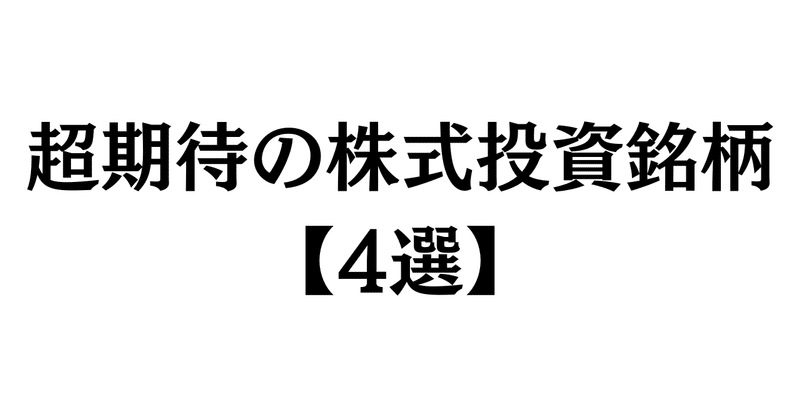 超期待の株式投資銘柄
【4選】